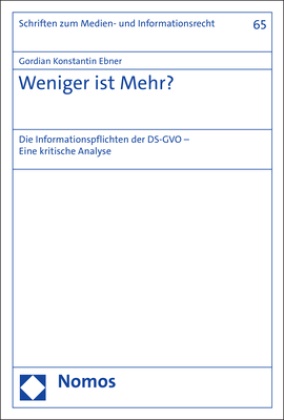 Schriften zum Medien- und Informationsrecht

65

Gordian Konstantin Ebner

Weniger ist Mehr?

Die Informationspflichten der DS-GVO – Eine kritische Analyse

Nomos